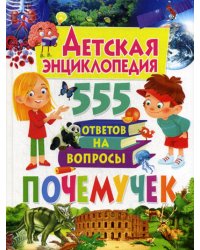 ДЕТСКАЯ ЭНЦИКЛОПЕДИЯ

555

ОТВЕТОВ НА ВОПРОСЫ

ПОЧЕМУЧЕК